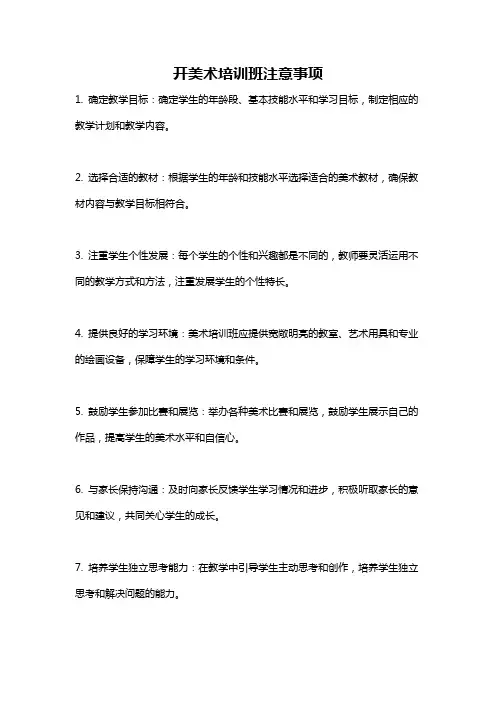 开美术培训班注意事项

1. 确定教学目标：确定学生的年龄段、基本技能水平和学习目标，制定相应的教学计划和教学内容。

2. 选择合适的教材：根据学生的年龄和技能水平选择适合的美术教材，确保教材内容与教学目标相符合。

3. 注重学生个性发展：每个学生的个性和兴趣都是不同的，教师要灵活运用不同的教学方式和方法，注重发展学生的个性特长。

4. 提供良好的学习环境：美术培训班应提供宽敞明亮的教室、艺术用具和专业的绘画设备，保障学生的学习环境和条件。

5. 鼓励学生参加比赛和展览：举办各种美术比赛和展览，鼓励学生展示自己的作品，提高学生的美术水平和自信心。

6. 与家长保持沟通：及时向家长反馈学生学习情况和进步，积极听取家长的意见和建议，共同关心学生的成长。

7. 培养学生独立思考能力：在教学中引导学生主动思考和创作，培养学生独立思考和解决问题的能力。